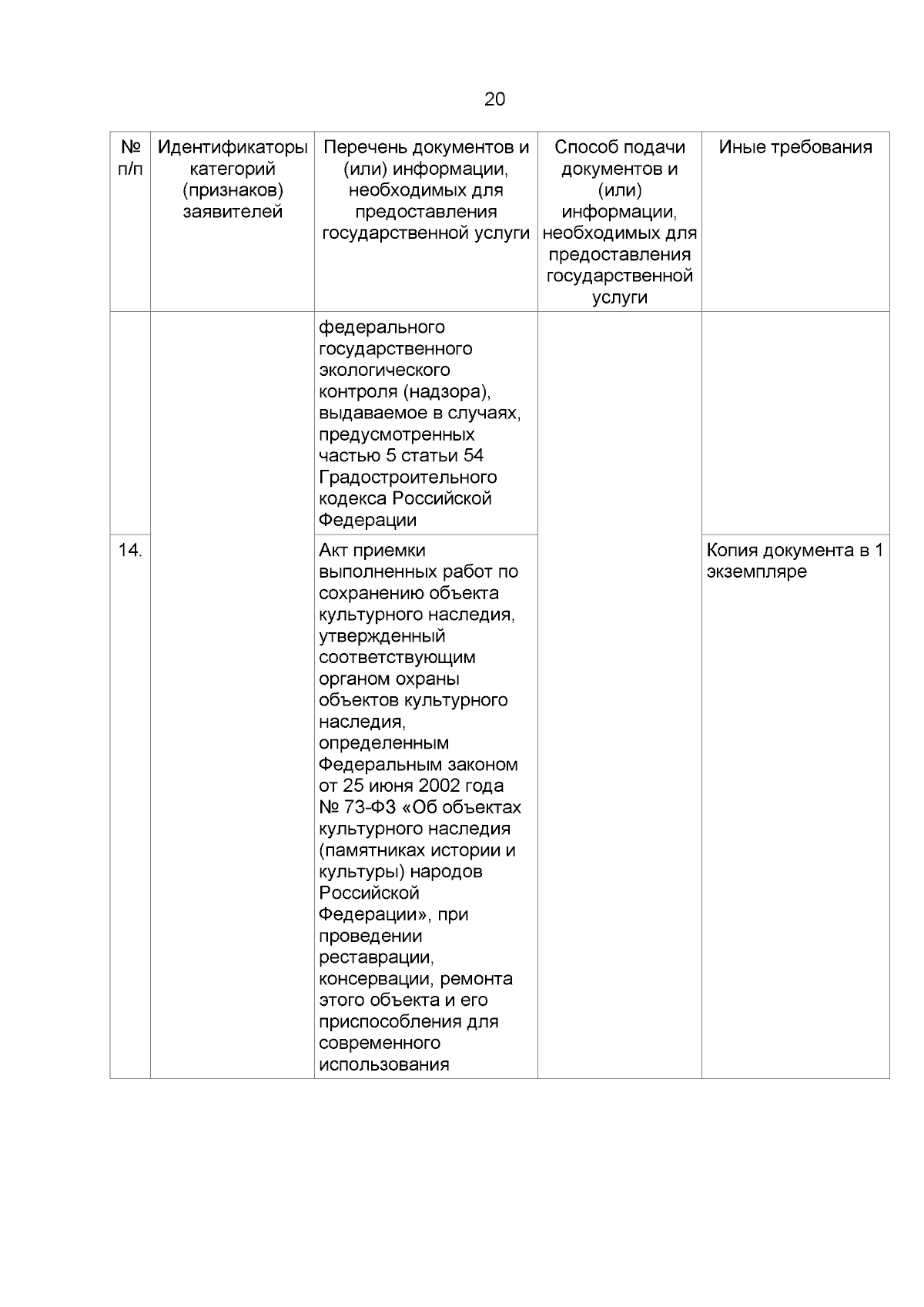 20

| № п/п | Идентификаторы категорий (признаков) заявителей | Перечень документов и (или) информации, необходимых для предоставления государственной услуги | Способ подачи документов и (или) информации, необходимых для предоставления государственной услуги | Иные требования |
|---|---|---|---|---|
| | | федерального государственного экологического контроля (надзора), выдаваемое в случаях, предусмотренных частью 5 статьи 54 Градостроительного кодекса Российской Федерации | | |
| 14. | | Акт приемки выполненных работ по сохранению объекта культурного наследия, утвержденный соответствующим органом охраны объектов культурного наследия, определенным Федеральным законом от 25 июня 2002 года № 73-ФЗ «Об объектах культурного наследия (памятниках истории и культуры) народов Российской Федерации», при проведении реставрации, консервации, ремонта этого объекта и его приспособления для современного использования | | Копия документа в 1 экземпляре |